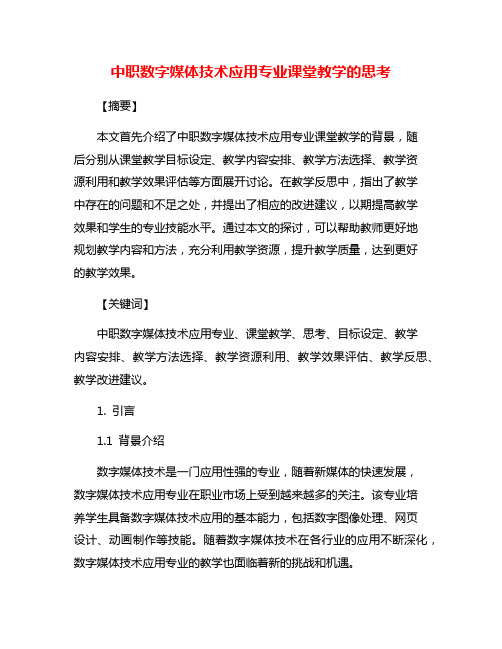 中职数字媒体技术应用专业课堂教学的思考

【摘要】

本文首先介绍了中职数字媒体技术应用专业课堂教学的背景，随后分别从课堂教学目标设定、教学内容安排、教学方法选择、教学资源利用和教学效果评估等方面展开讨论。在教学反思中，指出了教学中存在的问题和不足之处，并提出了相应的改进建议，以期提高教学效果和学生的专业技能水平。通过本文的探讨，可以帮助教师更好地规划教学内容和方法，充分利用教学资源，提升教学质量，达到更好的教学效果。

【关键词】

中职数字媒体技术应用专业、课堂教学、思考、目标设定、教学内容安排、教学方法选择、教学资源利用、教学效果评估、教学反思、教学改进建议。

1. 引言

1.1 背景介绍

数字媒体技术是一门应用性强的专业，随着新媒体的快速发展，数字媒体技术应用专业在职业市场上受到越来越多的关注。该专业培养学生具备数字媒体技术应用的基本能力，包括数字图像处理、网页设计、动画制作等技能。随着数字媒体技术在各行业的应用不断深化，数字媒体技术应用专业的教学也面临着新的挑战和机遇。